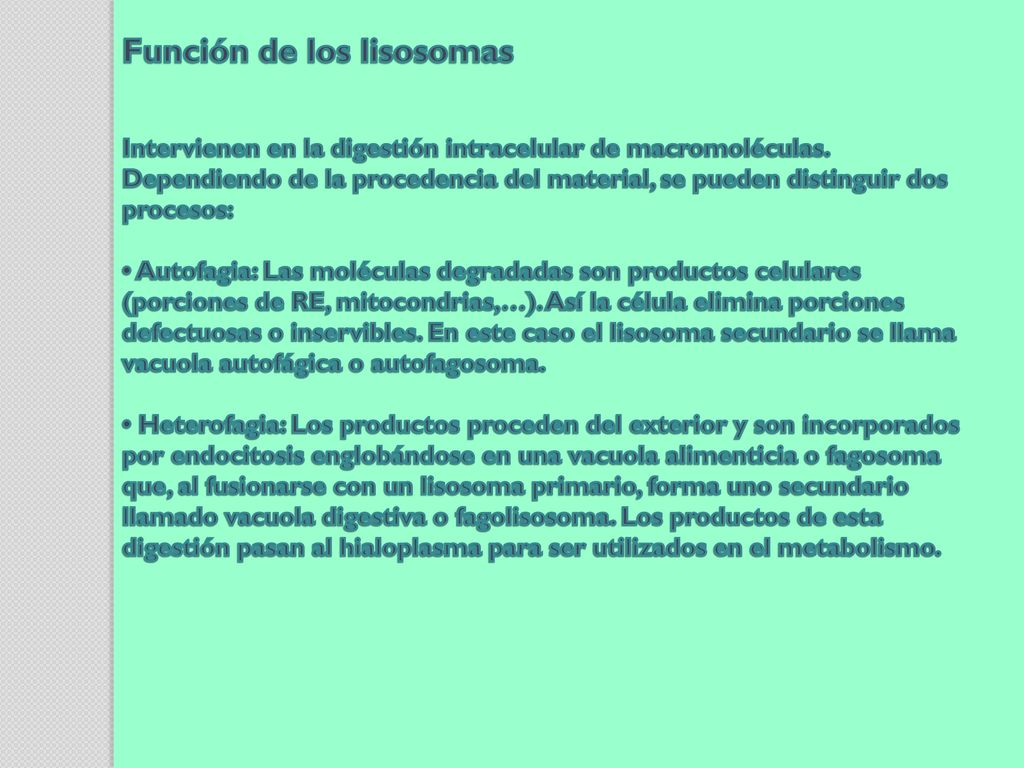 Función de los lisosomas

Intervienen en la digestión intracelular de macromoléculas. Dependiendo de la procedencia del material, se pueden distinguir dos procesos:

• Autofagia: Las moléculas degradadas son productos celulares (porciones de RE, mitocondrias,…). Así la célula elimina porciones defectuosas o inservibles. En este caso el lisosoma secundario se llama vacuola autofágica o autofagosoma.

• Heterofagia: Los productos proceden del exterior y son incorporados por endocitosis englobándose en una vacuola alimenticia o fagosoma que, al fusionarse con un lisosoma primario, forma uno secundario llamado vacuola digestiva o fagolisosoma. Los productos de esta digestión pasan al hialoplasma para ser utilizados en el metabolismo.